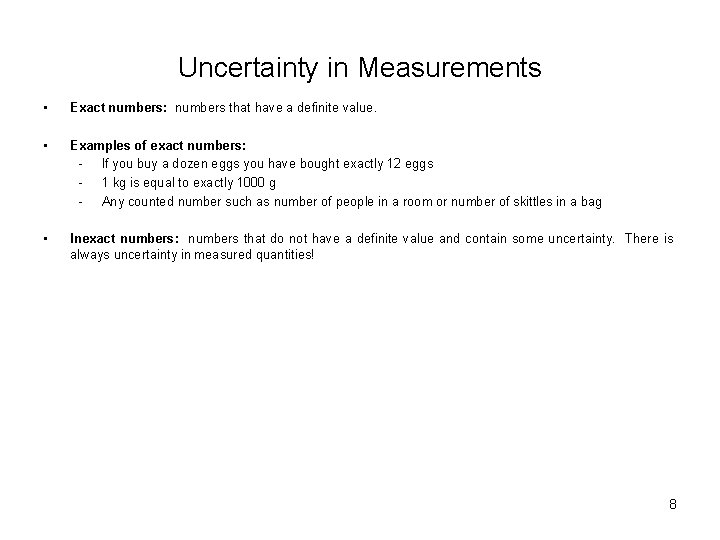 Uncertainty in Measurements

• Exact numbers: numbers that have a definite value.

• Examples of exact numbers:
- If you buy a dozen eggs you have bought exactly 12 eggs
- 1 kg is equal to exactly 1000 g
- Any counted number such as number of people in a room or number of skittles in a bag

• Inexact numbers: numbers that do not have a definite value and contain some uncertainty. There is always uncertainty in measured quantities!

8